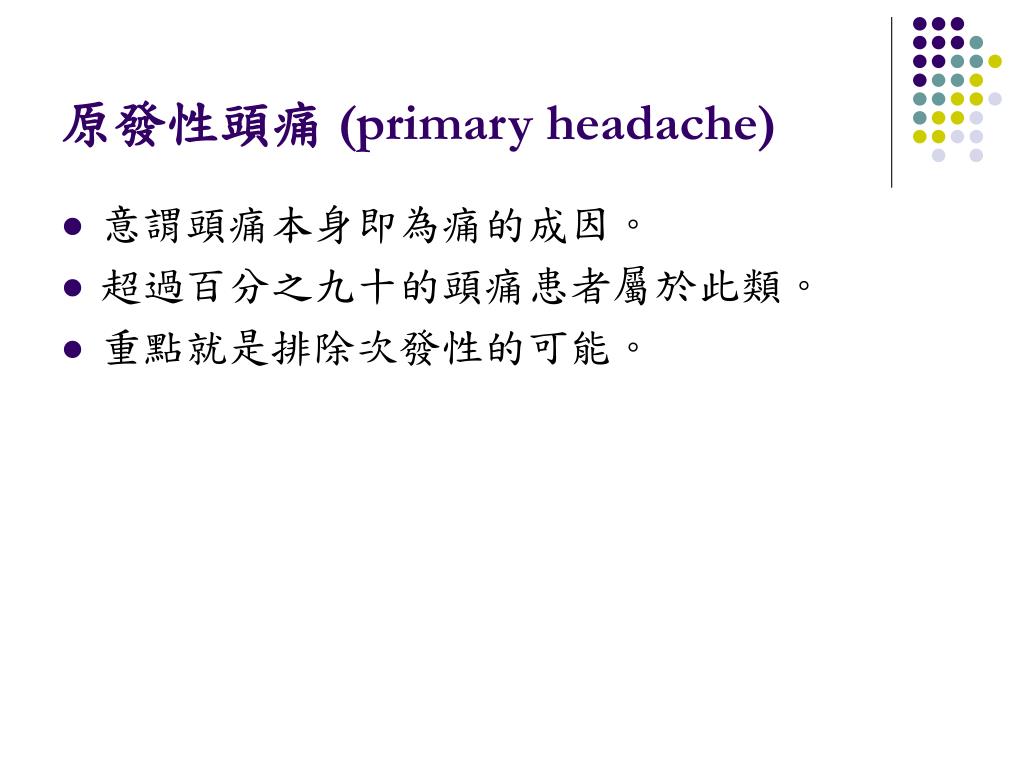 原發性頭痛 (primary headache)

- 意謂頭痛本身即為痛的成因。
- 超過百分之九十的頭痛患者屬於此類。
- 重點就是排除次發性的可能。